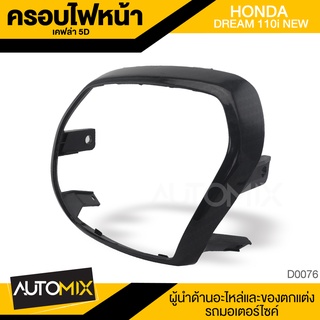 ครอบไฟหน้า
เคฟล่า 5D

HONDA
DREAM 110i NEW

AUTOMIX

D0076

AUTOMIX

ผู้นำด้านอะไหล่และของตกแต่ง
รถมอเตอร์ไซค์